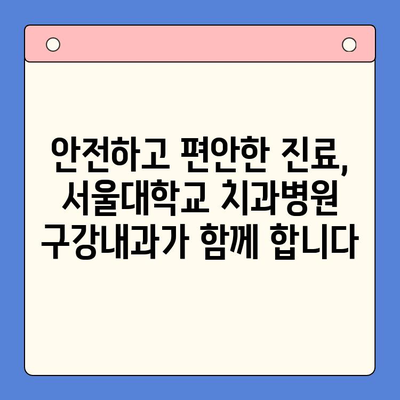 안전하고 편안한 진료,
서울대학교 치과병원
구강내과가 함께 합니다